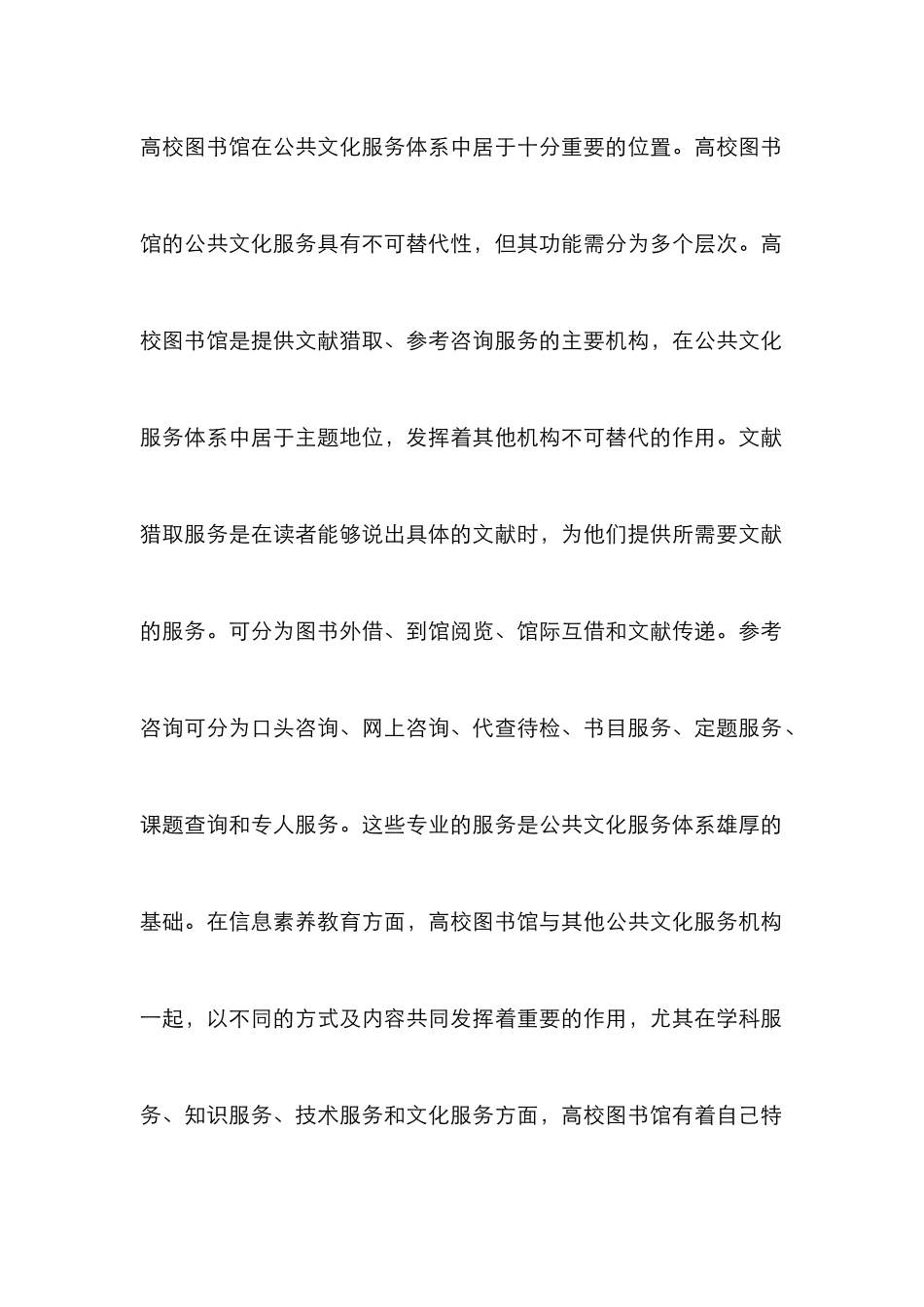 高校图书馆在公共文化服务体系中居于十分重要的位置。高校图书馆的公共文化服务具有不可替代性，但其功能需分为多个层次。高校图书馆是提供文献猎取、参考咨询服务的主要机构，在公共文化服务体系中居于主题地位，发挥着其他机构不可替代的作用。文献猎取服务是在读者能够说出具体的文献时，为他们提供所需要文献的服务。可分为图书外借、到馆阅览、馆际互借和文献传递。参考咨询可分为口头咨询、网上咨询、代查待检、书目服务、定题服务、课题查询和专人服务。这些专业的服务是公共文化服务体系雄厚的基础。在信息素养教育方面，高校图书馆与其他公共文化服务机构一起，以不同的方式及内容共同发挥着重要的作用，尤其在学科服务、知识服务、技术服务和文化服务方面，高校图书馆有着自己特